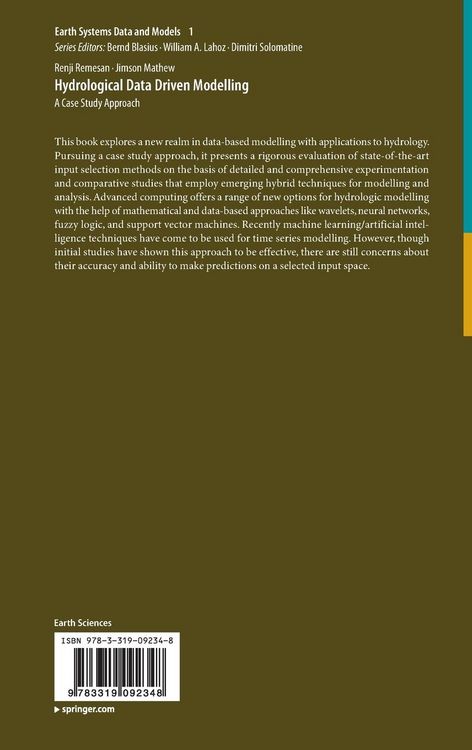 Earth Systems Data and Models 1
Series Editors: Bernd Blasius · William A. Lahoz · Dimitri Solomatine

Renji Remesan · Jimson Mathew
Hydrological Data Driven Modelling
A Case Study Approach

This book explores a new realm in data-based modelling with applications to hydrology. Pursuing a case study approach, it presents a rigorous evaluation of state-of-the-art input selection methods on the basis of detailed and comprehensive experimentation and comparative studies that employ emerging hybrid techniques for modelling and analysis. Advanced computing offers a range of new options for hydrologic modelling with the help of mathematical and data-based approaches like wavelets, neural networks, fuzzy logic, and support vector machines. Recently machine learning/artificial intelligence techniques have come to be used for time series modelling. However, though initial studies have shown this approach to be effective, there are still concerns about their accuracy and ability to make predictions on a selected input space.

Earth Sciences

ISBN 978-3-319-09234-8

9 783319 092348

▸ springer.com